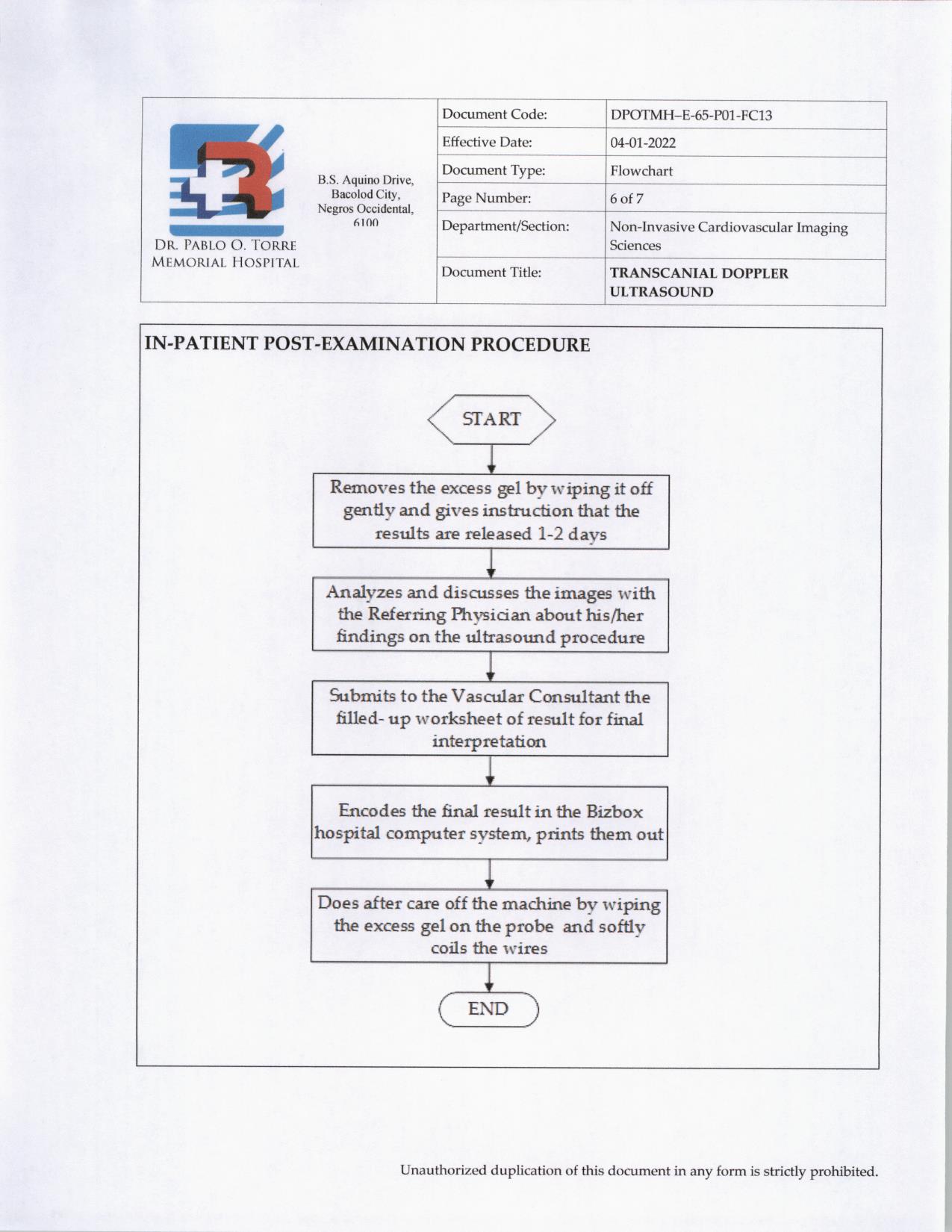 DR. PABLO O. TORRE MEMORIAL HOSPITAL

B.S. Aquino Drive, Bacolod City, Negros Occidental, 6100

| Document Code: | DPOTMH–E-65-P01-FC13 |
|---|---|
| Effective Date: | 04-01-2022 |
| Document Type: | Flowchart |
| Page Number: | 6 of 7 |
| Department/Section: | Non-Invasive Cardiovascular Imaging Sciences |
| Document Title: | TRANSCANIAL DOPPLER ULTRASOUND |

IN-PATIENT POST-EXAMINATION PROCEDURE

START

Removes the excess gel by wiping it off gently and gives instruction that the results are released 1-2 days

Analyzes and discusses the images with the Referring Physician about his/her findings on the ultrasound procedure

Submits to the Vascular Consultant the filled- up worksheet of result for final interpretation

Encodes the final result in the Bizbox hospital computer system, prints them out

Does after care off the machine by wiping the excess gel on the probe and softly coils the wires

END

Unauthorized duplication of this document in any form is strictly prohibited.